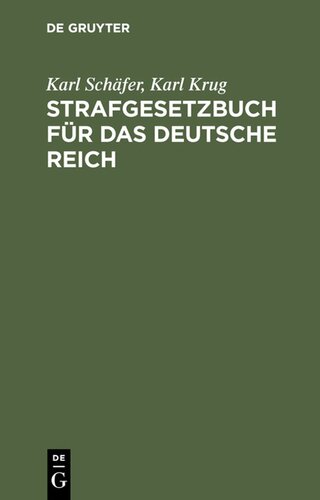 DE GRUYTER

Karl Schäfer, Karl Krug

STRAFGESETZBUCH FÜR DAS DEUTSCHE REICH

DE
G